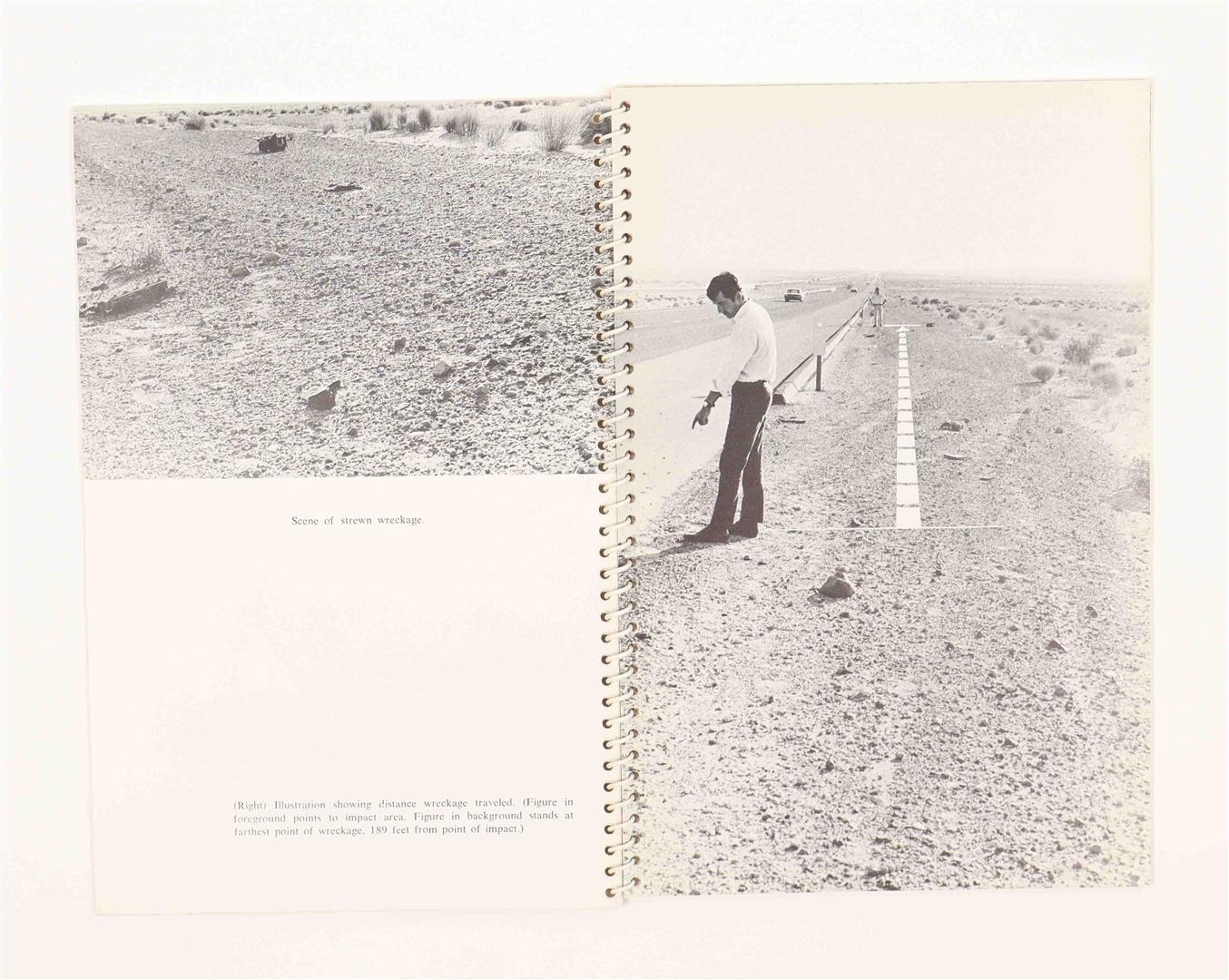 Scene of strewn wreckage.

(Right) Illustration showing distance wreckage traveled. (Figure in foreground points to impact area. Figure in background stands at farthest point of wreckage, 189 feet from point of impact.)